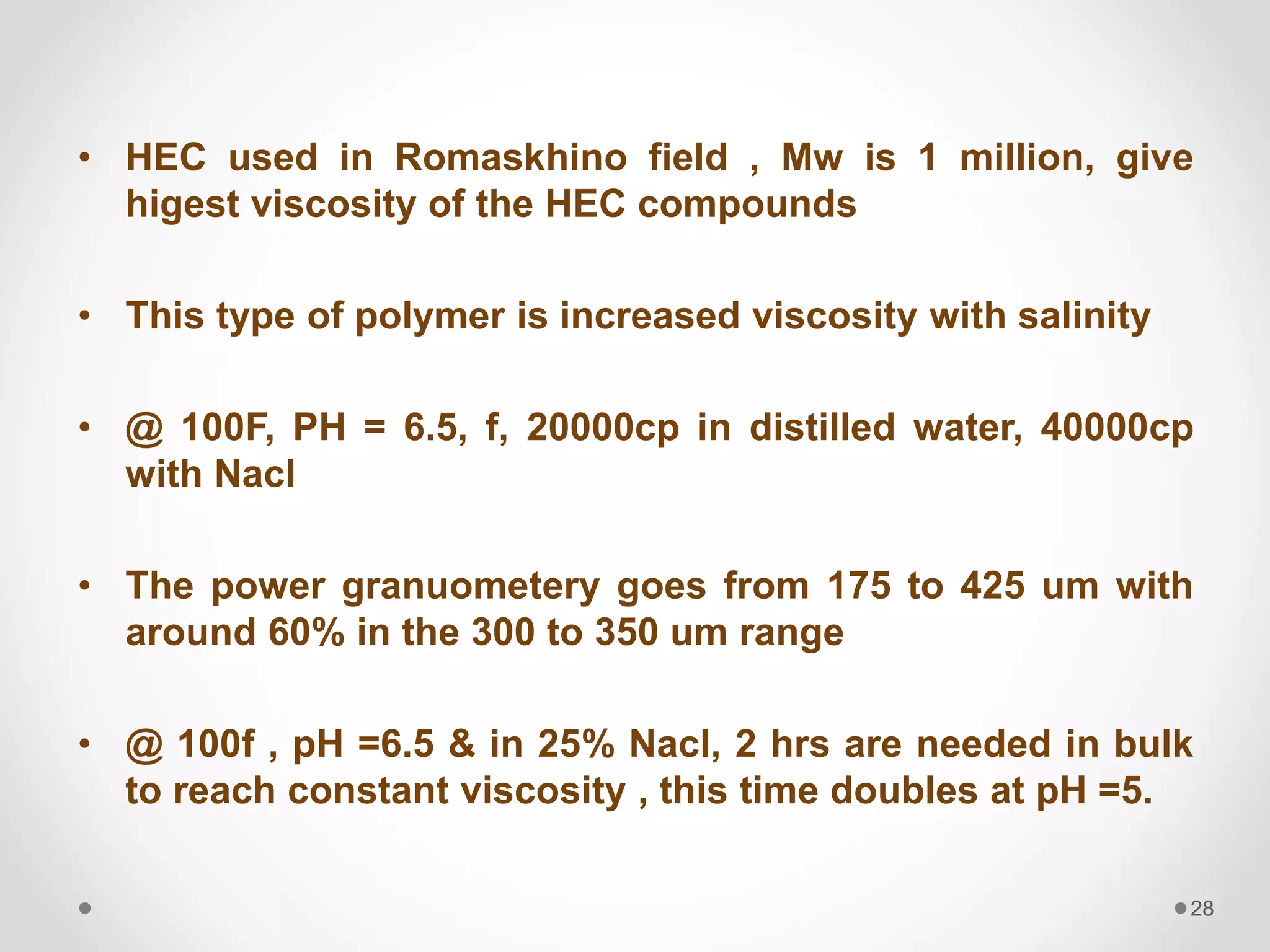 • HEC used in Romaskhino field , Mw is 1 million, give higest viscosity of the HEC compounds

• This type of polymer is increased viscosity with salinity

• @ 100F, PH = 6.5, f, 20000cp in distilled water, 40000cp with Nacl

• The power granuometery goes from 175 to 425 um with around 60% in the 300 to 350 um range

• @ 100f , pH =6.5 & in 25% Nacl, 2 hrs are needed in bulk to reach constant viscosity , this time doubles at pH =5.

28